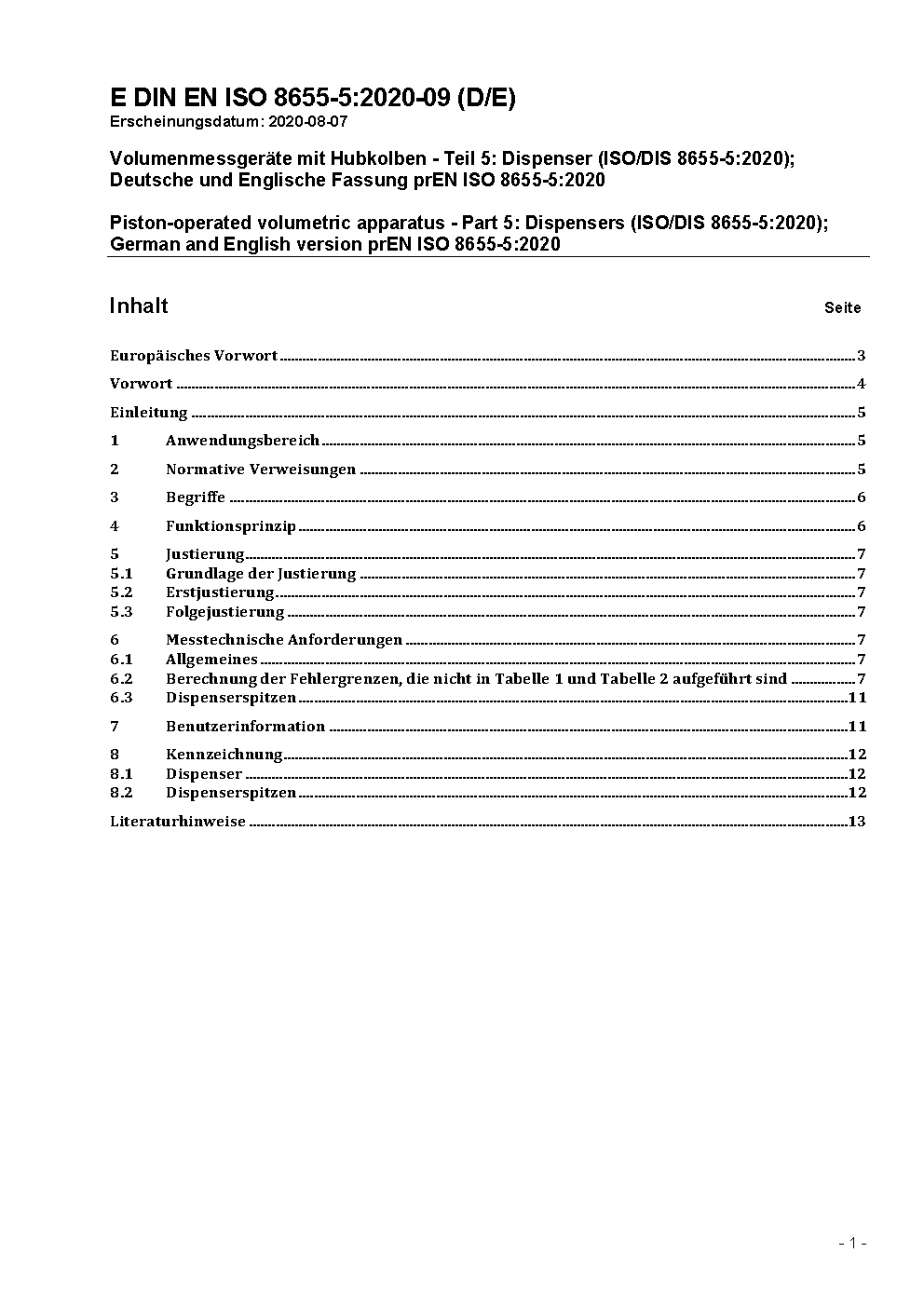 E DIN EN ISO 8655-5:2020-09 (D/E)
Erscheinungsdatum: 2020-08-07

Volumenmessgeräte mit Hubkolben - Teil 5: Dispenser (ISO/DIS 8655-5:2020); Deutsche und Englische Fassung prEN ISO 8655-5:2020

Piston-operated volumetric apparatus - Part 5: Dispensers (ISO/DIS 8655-5:2020); German and English version prEN ISO 8655-5:2020

Inhalt Seite

Europäisches Vorwort 3
Vorwort 4
Einleitung 5
1 Anwendungsbereich 5
2 Normative Verweisungen 5
3 Begriffe 6
4 Funktionsprinzip 6
5 Justierung 7
5.1 Grundlage der Justierung 7
5.2 Erstjustierung 7
5.3 Folgejustierung 7
6 Messtechnische Anforderungen 7
6.1 Allgemeines 7
6.2 Berechnung der Fehlergrenzen, die nicht in Tabelle 1 und Tabelle 2 aufgeführt sind 7
6.3 Dispenserspitzen 11
7 Benutzerinformation 11
8 Kennzeichnung 12
8.1 Dispenser 12
8.2 Dispenserspitzen 12
Literaturhinweise 13

- 1 -